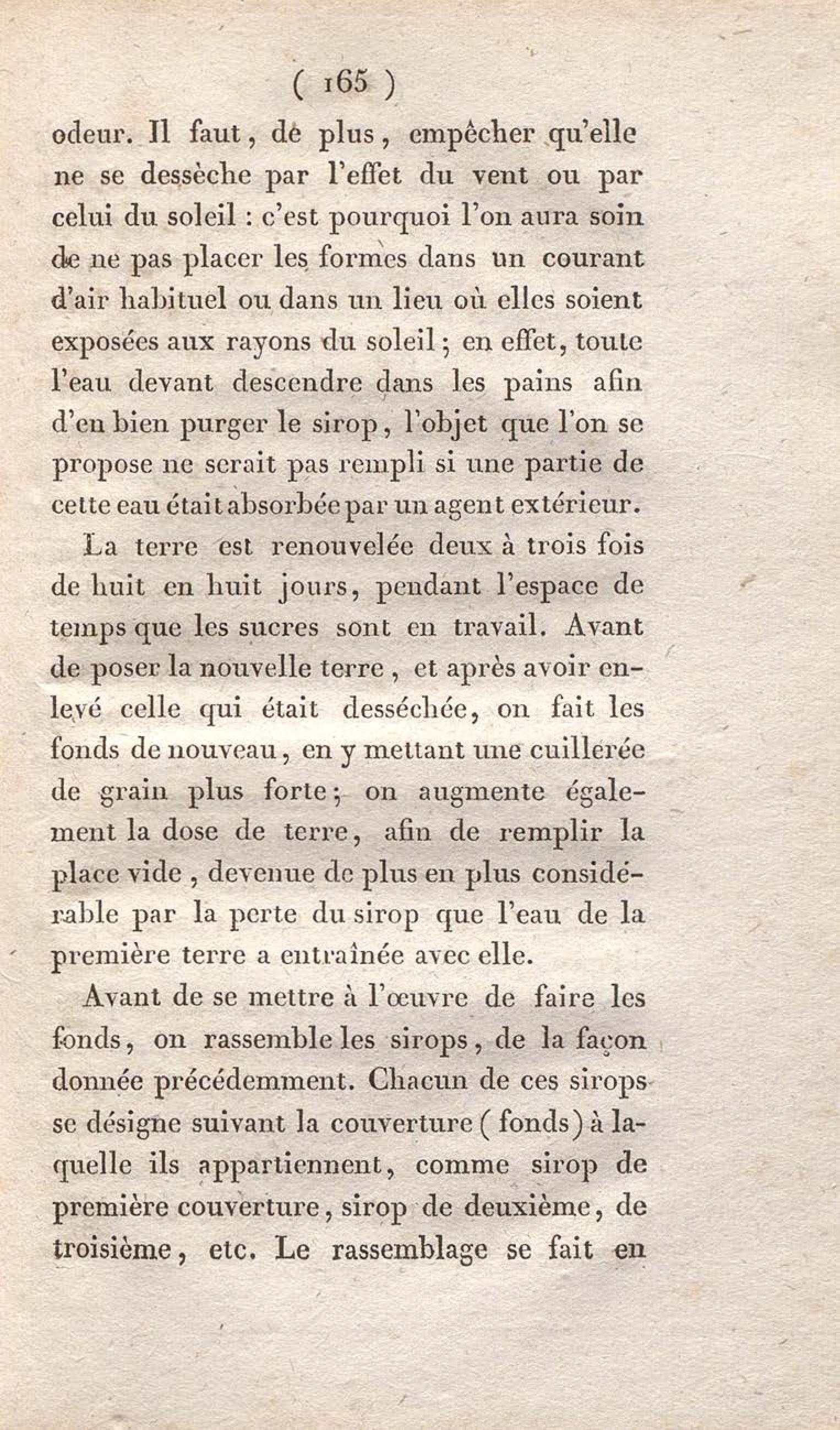 ( 165 )

odeur. Il faut, de plus, empêcher qu'elle ne se dessèche par l'effet du vent ou par celui du soleil : c'est pourquoi l'on aura soin de ne pas placer les formes dans un courant d'air habituel ou dans un lieu où elles soient exposées aux rayons du soleil ; en effet, toute l'eau devant descendre dans les pains afin d'en bien purger le sirop, l'objet que l'on se propose ne serait pas rempli si une partie de cette eau était absorbée par un agent extérieur.

La terre est renouvelée deux à trois fois de huit en huit jours, pendant l'espace de temps que les sucres sont en travail. Avant de poser la nouvelle terre, et après avoir enlevé celle qui était desséchée, on fait les fonds de nouveau, en y mettant une cuillerée de grain plus forte ; on augmente également la dose de terre, afin de remplir la place vide, devenue de plus en plus considérable par la perte du sirop que l'eau de la première terre a entraînée avec elle.

Avant de se mettre à l'œuvre de faire les fonds, on rassemble les sirops, de la façon donnée précédemment. Chacun de ces sirops se désigne suivant la couverture ( fonds ) à laquelle ils appartiennent, comme sirop de première couverture, sirop de deuxième, de troisième, etc. Le rassemblage se fait en